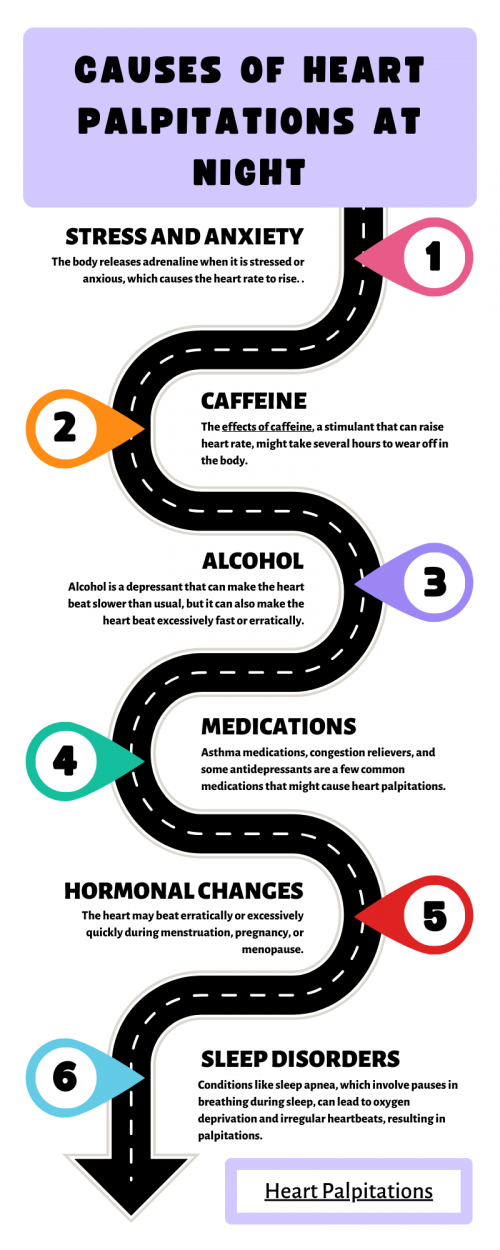 CAUSES OF HEART PALPITATIONS AT NIGHT

STRESS AND ANXIETY

The body releases adrenaline when it is stressed or anxious, which causes the heart rate to rise. .

1

2

CAFFEINE

The effects of caffeine, a stimulant that can raise heart rate, might take several hours to wear off in the body.

ALCOHOL

Alcohol is a depressant that can make the heart beat slower than usual, but it can also make the heart beat excessively fast or erratically.

3

4

MEDICATIONS

Asthma medications, congestion relievers, and some antidepressants are a few common medications that might cause heart palpitations.

HORMONAL CHANGES

The heart may beat erratically or excessively quickly during menstruation, pregnancy, or menopause.

5

6

SLEEP DISORDERS

Conditions like sleep apnea, which involve pauses in breathing during sleep, can lead to oxygen deprivation and irregular heartbeats, resulting in palpitations.

Heart Palpitations